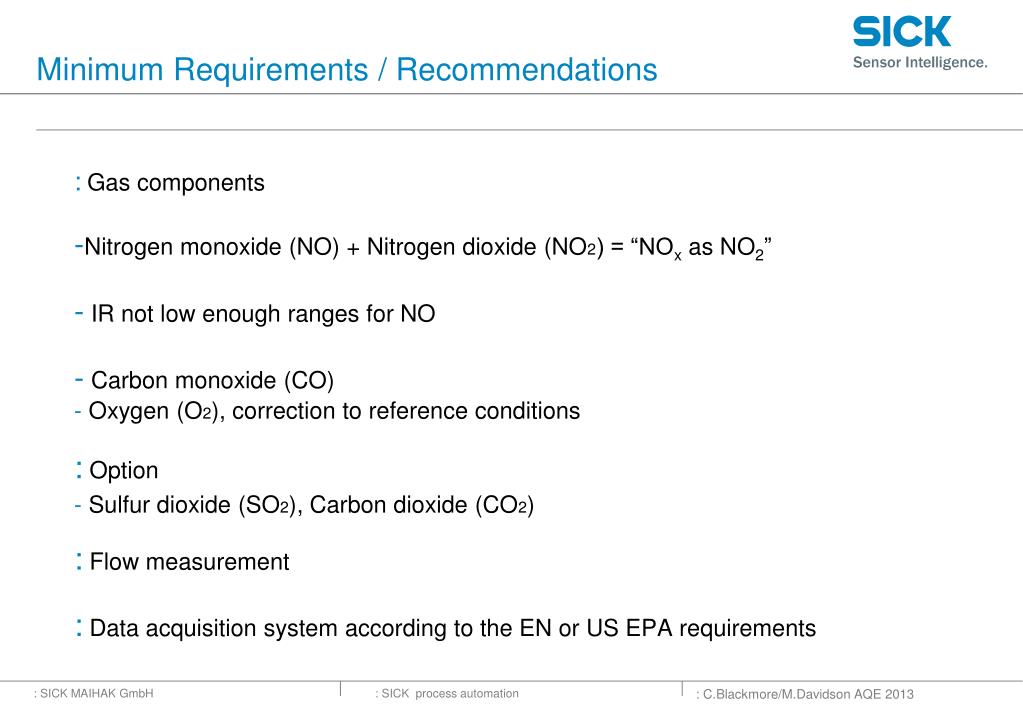 Minimum Requirements / Recommendations

SICK
Sensor Intelligence.

: Gas components

-Nitrogen monoxide (NO) + Nitrogen dioxide ($NO_2$) = “$NO_x$ as $NO_2$”

- IR not low enough ranges for NO

- Carbon monoxide (CO)
- Oxygen ($O_2$), correction to reference conditions

: Option
- Sulfur dioxide ($SO_2$), Carbon dioxide ($CO_2$)

: Flow measurement

: Data acquisition system according to the EN or US EPA requirements

: SICK MAIHAK GmbH
: SICK process automation
: C.Blackmore/M.Davidson AQE 2013